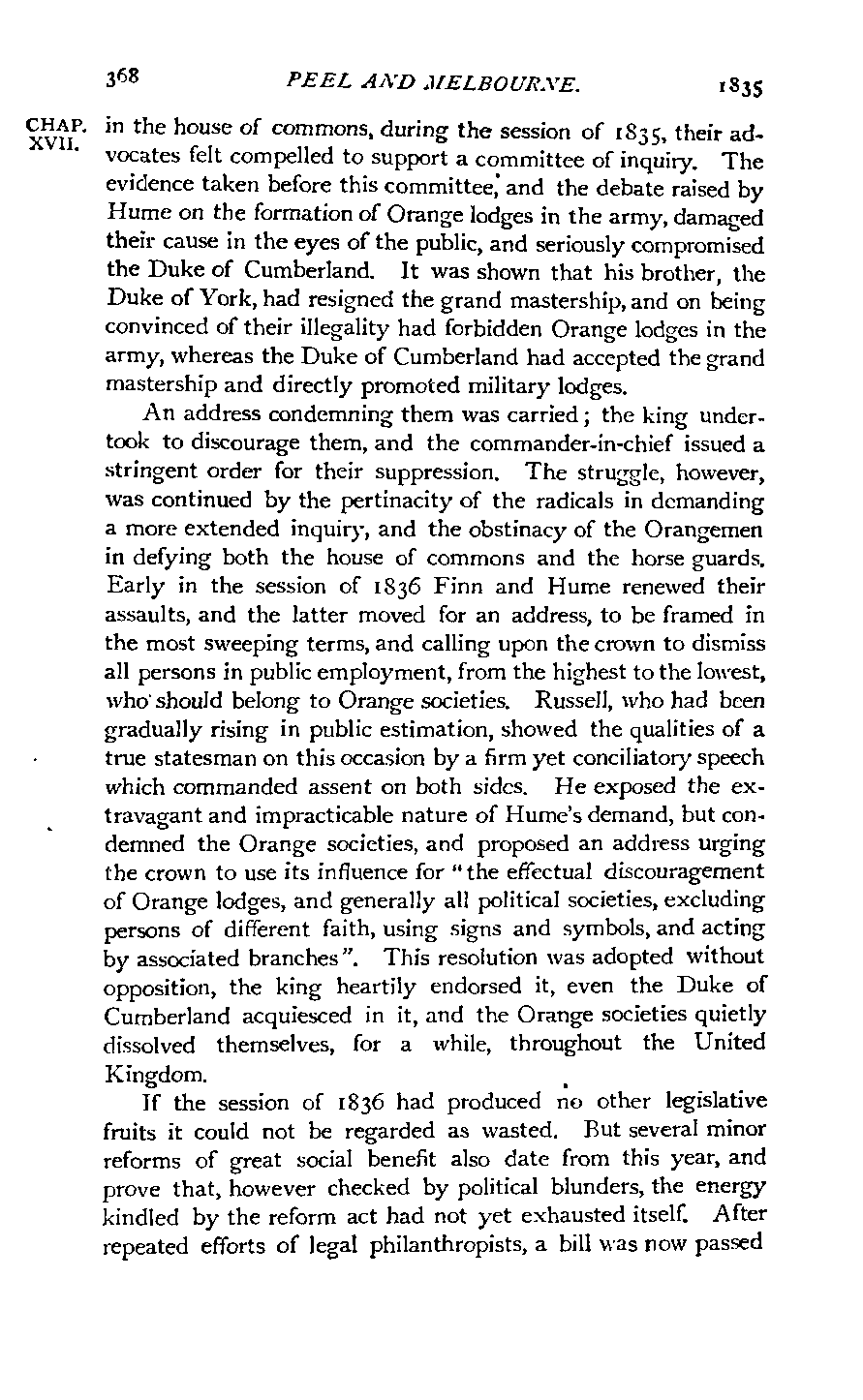 368 PEEL AND MELBOURNE. 1835

CHAP. XVII.

in the house of commons, during the session of 1835, their advocates felt compelled to support a committee of inquiry. The evidence taken before this committee, and the debate raised by Hume on the formation of Orange lodges in the army, damaged their cause in the eyes of the public, and seriously compromised the Duke of Cumberland. It was shown that his brother, the Duke of York, had resigned the grand mastership, and on being convinced of their illegality had forbidden Orange lodges in the army, whereas the Duke of Cumberland had accepted the grand mastership and directly promoted military lodges.

An address condemning them was carried; the king undertook to discourage them, and the commander-in-chief issued a stringent order for their suppression. The struggle, however, was continued by the pertinacity of the radicals in demanding a more extended inquiry, and the obstinacy of the Orangemen in defying both the house of commons and the horse guards. Early in the session of 1836 Finn and Hume renewed their assaults, and the latter moved for an address, to be framed in the most sweeping terms, and calling upon the crown to dismiss all persons in public employment, from the highest to the lowest, who should belong to Orange societies. Russell, who had been gradually rising in public estimation, showed the qualities of a true statesman on this occasion by a firm yet conciliatory speech which commanded assent on both sides. He exposed the extravagant and impracticable nature of Hume's demand, but condemned the Orange societies, and proposed an address urging the crown to use its influence for "the effectual discouragement of Orange lodges, and generally all political societies, excluding persons of different faith, using signs and symbols, and acting by associated branches". This resolution was adopted without opposition, the king heartily endorsed it, even the Duke of Cumberland acquiesced in it, and the Orange societies quietly dissolved themselves, for a while, throughout the United Kingdom.

If the session of 1836 had produced no other legislative fruits it could not be regarded as wasted. But several minor reforms of great social benefit also date from this year, and prove that, however checked by political blunders, the energy kindled by the reform act had not yet exhausted itself. After repeated efforts of legal philanthropists, a bill was now passed